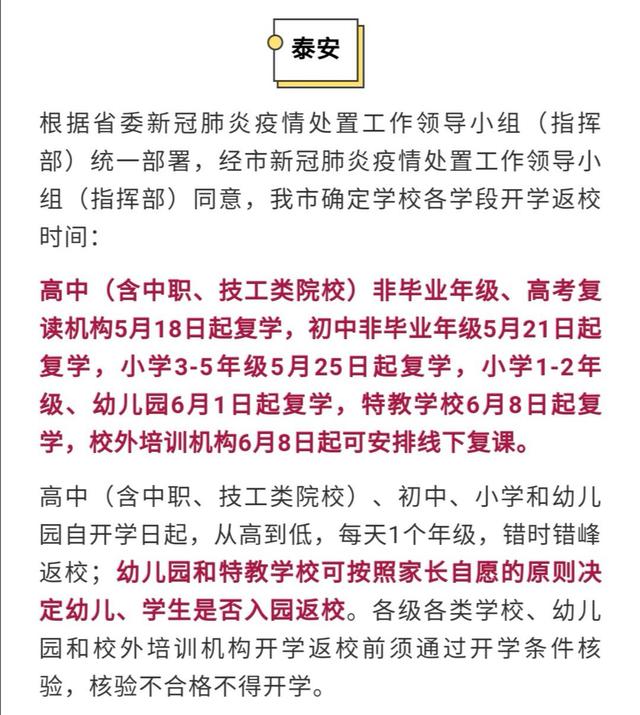 泰安

根据省委新冠肺炎疫情处置工作领导小组（指挥部）统一部署，经市新冠肺炎疫情处置工作领导小组（指挥部）同意，我市确定学校各学段开学返校时间：

高中（含中职、技工类院校）非毕业年级、高考复读机构5月18日起复学，初中非毕业年级5月21日起复学，小学3-5年级5月25日起复学，小学1-2年级、幼儿园6月1日起复学，特教学校6月8日起复学，校外培训机构6月8日起可安排线下复课。

高中（含中职、技工类院校）、初中、小学和幼儿园自开学日起，从高到低，每天1个年级，错时错峰返校；幼儿园和特教学校可按照家长自愿的原则决定幼儿、学生是否入园返校。各级各类学校、幼儿园和校外培训机构开学返校前须通过开学条件核验，核验不合格不得开学。